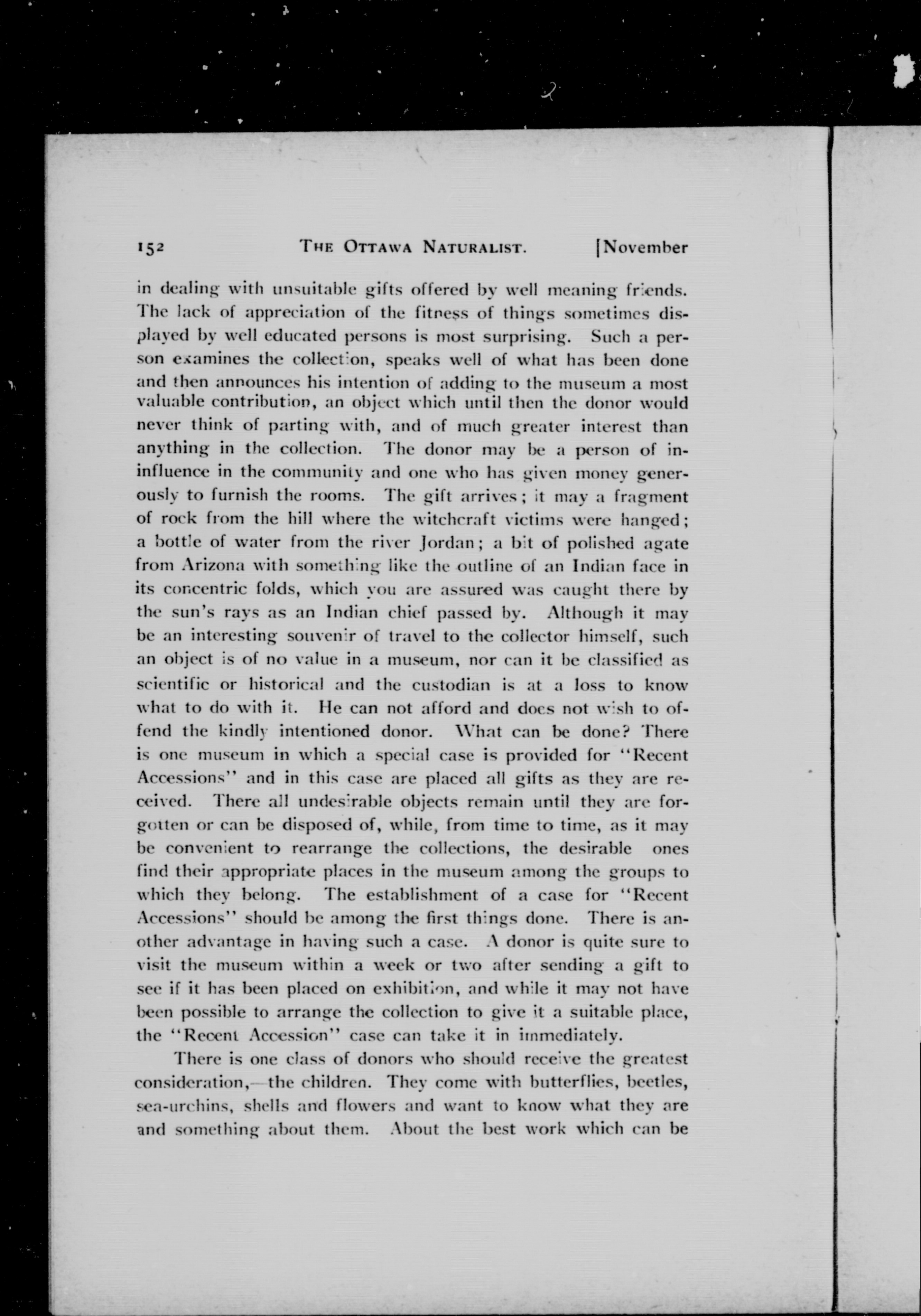 152 THE OTTAWA NATURALIST. [November

in dealing with unsuitable gifts offered by well meaning friends. The lack of appreciation of the fitness of things sometimes displayed by well educated persons is most surprising. Such a person examines the collection, speaks well of what has been done and then announces his intention of adding to the museum a most valuable contribution, an object which until then the donor would never think of parting with, and of much greater interest than anything in the collection. The donor may be a person of ininfluence in the community and one who has given money generously to furnish the rooms. The gift arrives; it may a fragment of rock from the hill where the witchcraft victims were hanged; a bottle of water from the river Jordan; a bit of polished agate from Arizona with something like the outline of an Indian face in its concentric folds, which you are assured was caught there by the sun's rays as an Indian chief passed by. Although it may be an interesting souvenir of travel to the collector himself, such an object is of no value in a museum, nor can it be classified as scientific or historical and the custodian is at a loss to know what to do with it. He can not afford and does not wish to offend the kindly intentioned donor. What can be done? There is one museum in which a special case is provided for "Recent Accessions" and in this case are placed all gifts as they are received. There all undesirable objects remain until they are forgotten or can be disposed of, while, from time to time, as it may be convenient to rearrange the collections, the desirable ones find their appropriate places in the museum among the groups to which they belong. The establishment of a case for "Recent Accessions" should be among the first things done. There is another advantage in having such a case. A donor is quite sure to visit the museum within a week or two after sending a gift to see if it has been placed on exhibition, and while it may not have been possible to arrange the collection to give it a suitable place, the "Recent Accession" case can take it in immediately.

There is one class of donors who should receive the greatest consideration,—the children. They come with butterflies, beetles, sea-urchins, shells and flowers and want to know what they are and something about them. About the best work which can be